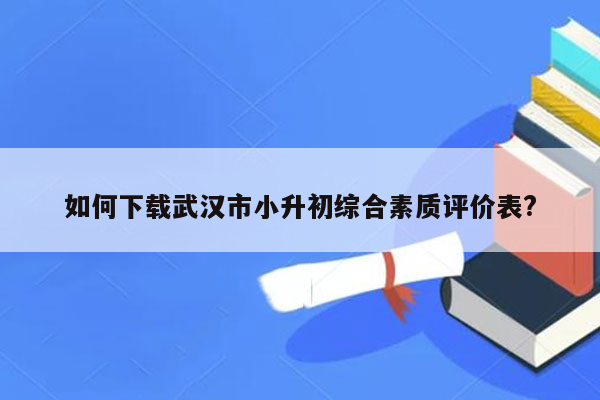 如何下载武汉市小升初综合素质评价表?